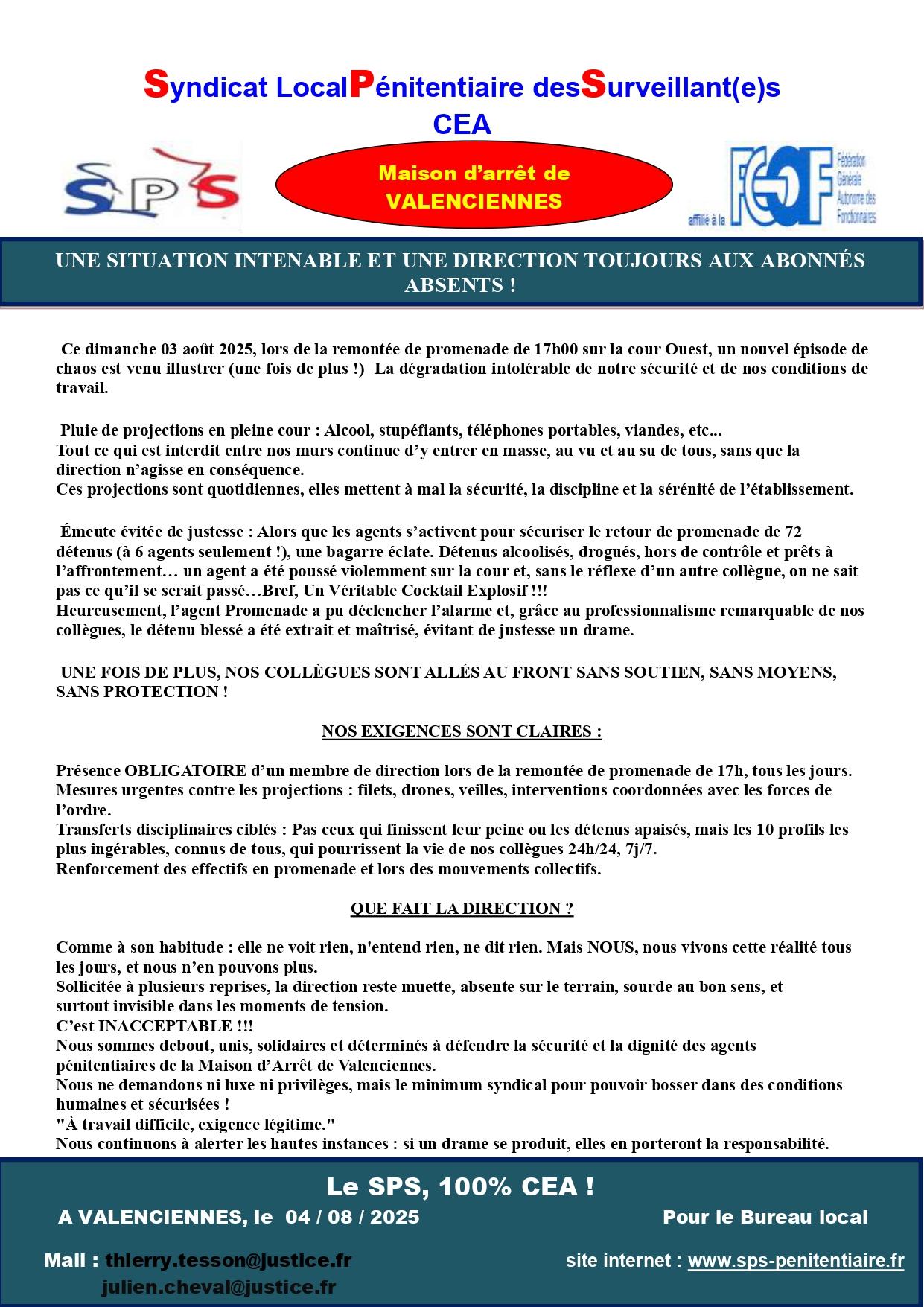 Syndicat LocalPénitentiaire desSurveillant(e)s
CEA

SPS

Maison d'arrêt de VALENCIENNES

affilié à la FGAF Fédération Générale Autonome des Fonctionnaires

UNE SITUATION INTENABLE ET UNE DIRECTION TOUJOURS AUX ABONNÉS ABSENTS !

Ce dimanche 03 août 2025, lors de la remontée de promenade de 17h00 sur la cour Ouest, un nouvel épisode de chaos est venu illustrer (une fois de plus !) La dégradation intolérable de notre sécurité et de nos conditions de travail.

Pluie de projections en pleine cour : Alcool, stupéfiants, téléphones portables, viandes, etc...
Tout ce qui est interdit entre nos murs continue d'y entrer en masse, au vu et au su de tous, sans que la direction n'agisse en conséquence.
Ces projections sont quotidiennes, elles mettent à mal la sécurité, la discipline et la sérénité de l'établissement.

Émeute évitée de justesse : Alors que les agents s'activent pour sécuriser le retour de promenade de 72 détenus (à 6 agents seulement !), une bagarre éclate. Détenus alcoolisés, drogués, hors de contrôle et prêts à l'affrontement… un agent a été poussé violemment sur la cour et, sans le réflexe d'un autre collègue, on ne sait pas ce qu'il se serait passé…Bref, Un Véritable Cocktail Explosif !!!
Heureusement, l'agent Promenade a pu déclencher l'alarme et, grâce au professionnalisme remarquable de nos collègues, le détenu blessé a été extrait et maîtrisé, évitant de justesse un drame.

UNE FOIS DE PLUS, NOS COLLÈGUES SONT ALLÉS AU FRONT SANS SOUTIEN, SANS MOYENS, SANS PROTECTION !

NOS EXIGENCES SONT CLAIRES :

Présence OBLIGATOIRE d'un membre de direction lors de la remontée de promenade de 17h, tous les jours.
Mesures urgentes contre les projections : filets, drones, veilles, interventions coordonnées avec les forces de l'ordre.
Transferts disciplinaires ciblés : Pas ceux qui finissent leur peine ou les détenus apaisés, mais les 10 profils les plus ingérables, connus de tous, qui pourrissent la vie de nos collègues 24h/24, 7j/7.
Renforcement des effectifs en promenade et lors des mouvements collectifs.

QUE FAIT LA DIRECTION ?

Comme à son habitude : elle ne voit rien, n'entend rien, ne dit rien. Mais NOUS, nous vivons cette réalité tous les jours, et nous n'en pouvons plus.
Sollicitée à plusieurs reprises, la direction reste muette, absente sur le terrain, sourde au bon sens, et surtout invisible dans les moments de tension.
C'est INACCEPTABLE !!!
Nous sommes debout, unis, solidaires et déterminés à défendre la sécurité et la dignité des agents pénitentiaires de la Maison d'Arrêt de Valenciennes.
Nous ne demandons ni luxe ni privilèges, mais le minimum syndical pour pouvoir bosser dans des conditions humaines et sécurisées !
"À travail difficile, exigence légitime."
Nous continuons à alerter les hautes instances : si un drame se produit, elles en porteront la responsabilité.

Le SPS, 100% CEA !
A VALENCIENNES, le 04 / 08 / 2025 Pour le Bureau local

Mail : thierry.tesson@justice.fr
julien.cheval@justice.fr
site internet : www.sps-penitentiaire.fr